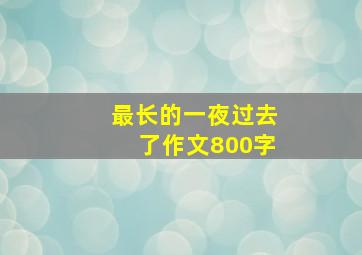 最长的一夜过去了作文800字